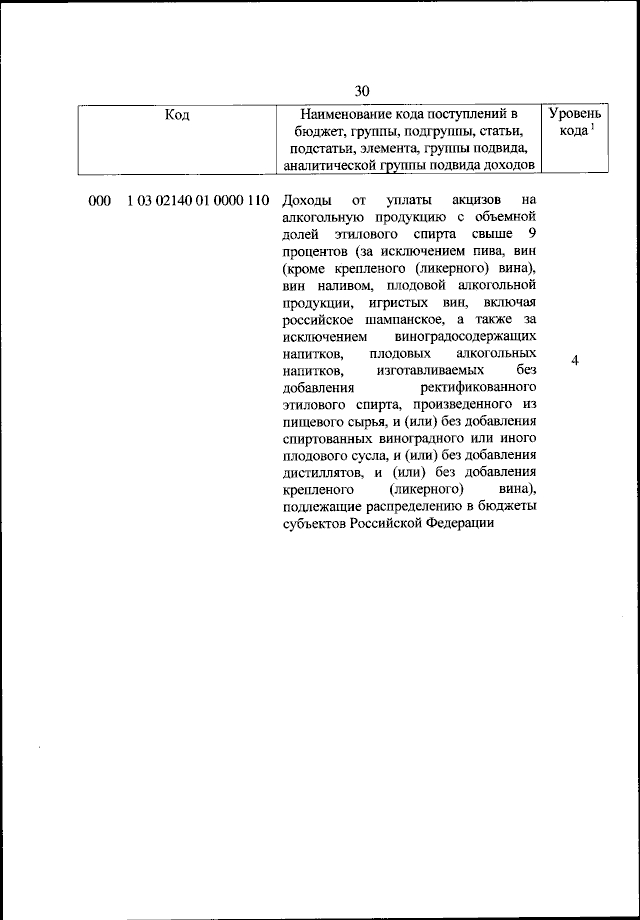 30

| Код | Наименование кода поступлений в бюджет, группы, подгруппы, статьи, подстатьи, элемента, группы подвида, аналитической группы подвида доходов | Уровень кода $^1$ |
|---|---|---|
| 000 1 03 02140 01 0000 110 | Доходы от уплаты акцизов на алкогольную продукцию с объемной долей этилового спирта свыше 9 процентов (за исключением пива, вин (кроме крепленого (ликерного) вина), вин наливом, плодовой алкогольной продукции, игристых вин, включая российское шампанское, а также за исключением виноградосодержащих напитков, плодовых алкогольных напитков, изготавливаемых без добавления ректификованного этилового спирта, произведенного из пищевого сырья, и (или) без добавления спиртованных виноградного или иного плодового сусла, и (или) без добавления дистиллятов, и (или) без добавления крепленого (ликерного) вина), подлежащие распределению в бюджеты субъектов Российской Федерации | 4 |